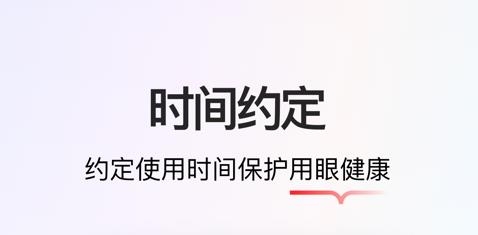 时间约定

约定使用时间保护用眼健康